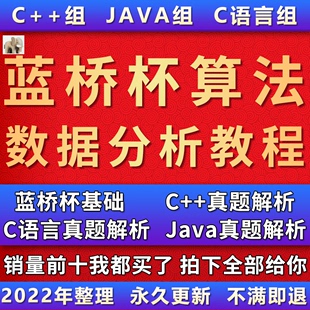 C++组 JAVA组 C语言组

蓝桥杯算法
数据分析教程

蓝桥杯基础 C++真题解析
C语言真题解析 Java真题解析

销量前十我都买了 拍下全部给你

2022年整理 永久更新 不满即退